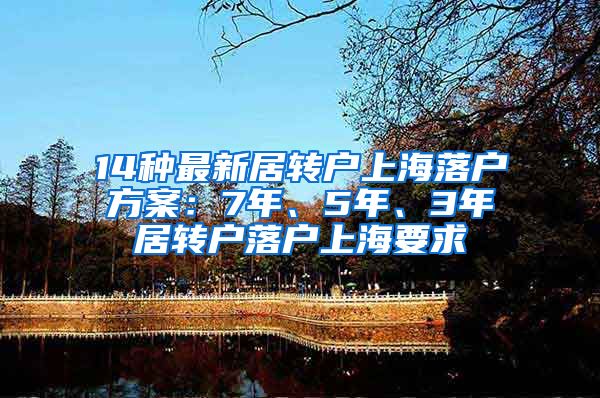 14种最新居转户上海落户方案：7年、5年、3年居转户落户上海要求